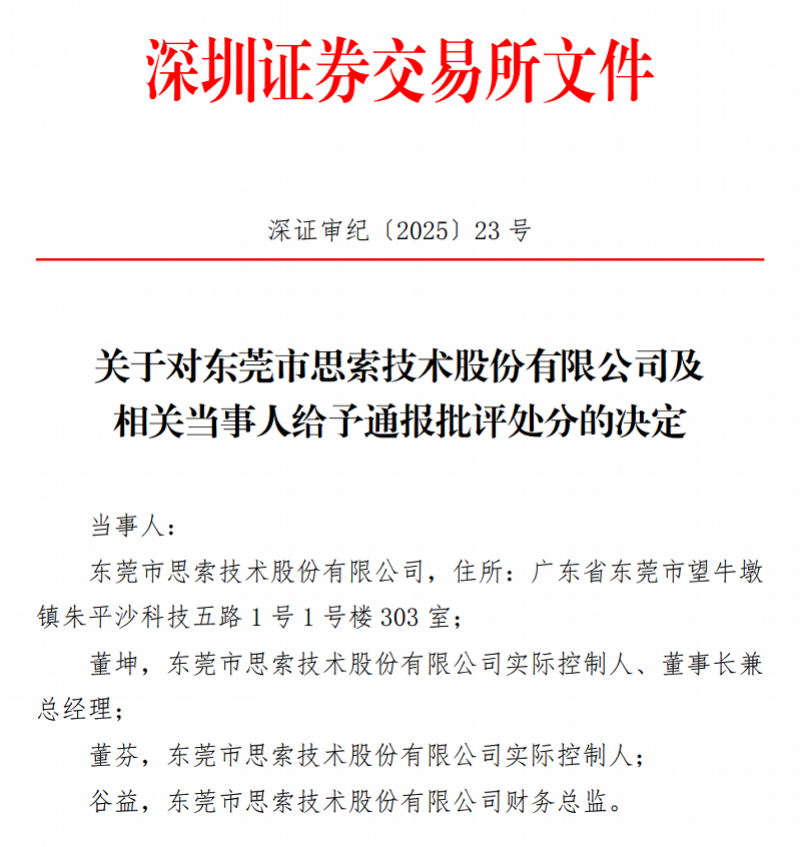 深圳证券交易所文件

深证审纪〔2025〕23 号

关于对东莞市思索技术股份有限公司及相关当事人给予通报批评处分的决定

当事人：

东莞市思索技术股份有限公司，住所：广东省东莞市望牛墩镇朱平沙科技五路 1 号 1 号楼 303 室；

董坤，东莞市思索技术股份有限公司实际控制人、董事长兼总经理；

董芬，东莞市思索技术股份有限公司实际控制人；

谷益，东莞市思索技术股份有限公司财务总监。